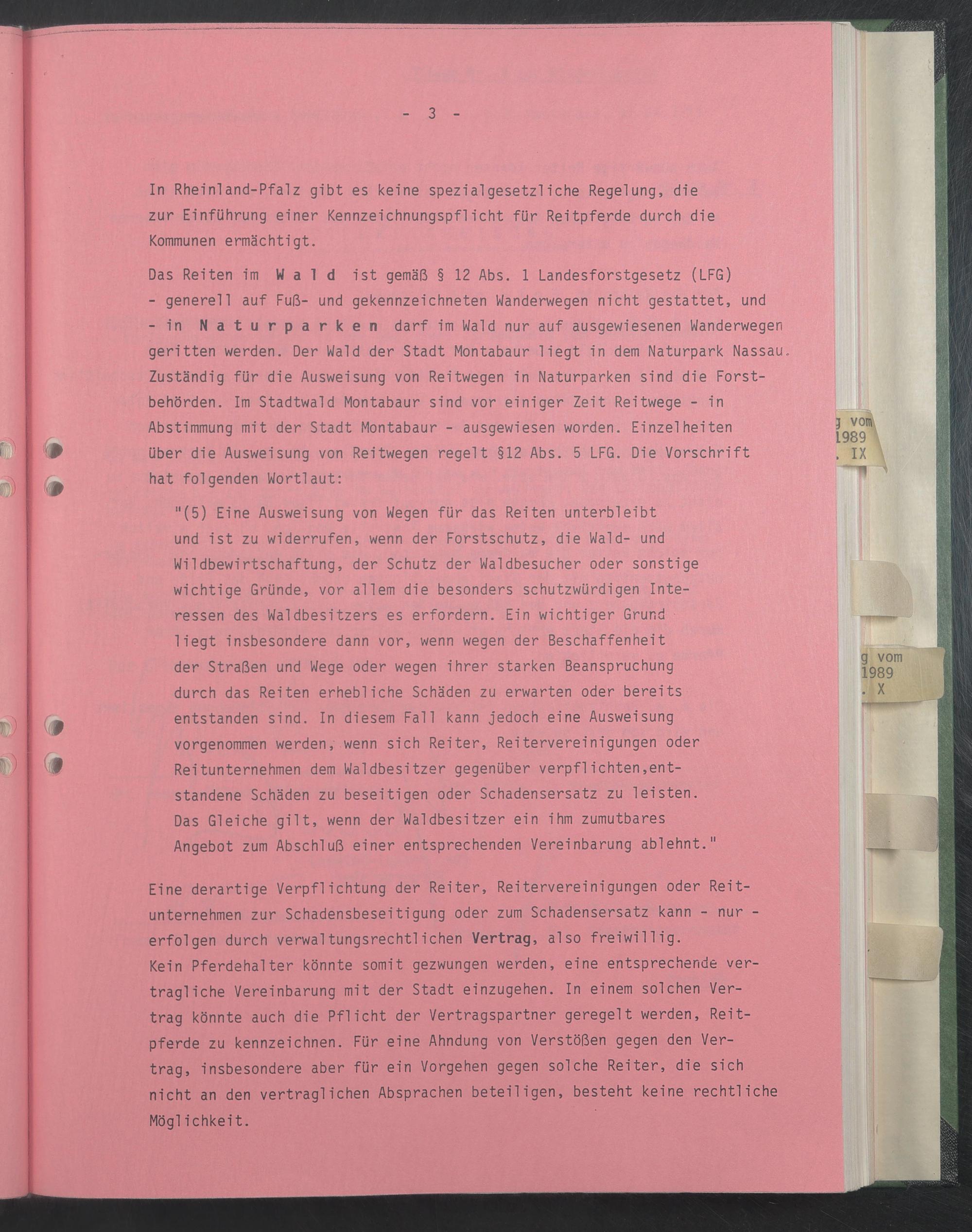 - 3 -

In Rheinland-Pfalz gibt es keine spezialgesetzliche Regelung, die zur Einführung einer Kennzeichnungspflicht für Reitpferde durch die Kommunen ermächtigt.

Das Reiten im Wald ist gemäß § 12 Abs. 1 Landesforstgesetz (LFG)
- generell auf Fuß- und gekennzeichneten Wanderwegen nicht gestattet, und
- in Naturparken darf im Wald nur auf ausgewiesenen Wanderwegen geritten werden. Der Wald der Stadt Montabaur liegt in dem Naturpark Nassau. Zuständig für die Ausweisung von Reitwegen in Naturparken sind die Forstbehörden. Im Stadtwald Montabaur sind vor einiger Zeit Reitwege - in Abstimmung mit der Stadt Montabaur - ausgewiesen worden. Einzelheiten über die Ausweisung von Reitwegen regelt §12 Abs. 5 LFG. Die Vorschrift hat folgenden Wortlaut:

"(5) Eine Ausweisung von Wegen für das Reiten unterbleibt und ist zu widerrufen, wenn der Forstschutz, die Wald- und Wildbewirtschaftung, der Schutz der Waldbesucher oder sonstige wichtige Gründe, vor allem die besonders schutzwürdigen Interessen des Waldbesitzers es erfordern. Ein wichtiger Grund liegt insbesondere dann vor, wenn wegen der Beschaffenheit der Straßen und Wege oder wegen ihrer starken Beanspruchung durch das Reiten erhebliche Schäden zu erwarten oder bereits entstanden sind. In diesem Fall kann jedoch eine Ausweisung vorgenommen werden, wenn sich Reiter, Reitervereinigungen oder Reitunternehmen dem Waldbesitzer gegenüber verpflichten,entstandene Schäden zu beseitigen oder Schadensersatz zu leisten. Das Gleiche gilt, wenn der Waldbesitzer ein ihm zumutbares Angebot zum Abschluß einer entsprechenden Vereinbarung ablehnt."

Eine derartige Verpflichtung der Reiter, Reitervereinigungen oder Reitunternehmen zur Schadensbeseitigung oder zum Schadensersatz kann - nur - erfolgen durch verwaltungsrechtlichen Vertrag, also freiwillig. Kein Pferdehalter könnte somit gezwungen werden, eine entsprechende vertragliche Vereinbarung mit der Stadt einzugehen. In einem solchen Vertrag könnte auch die Pflicht der Vertragspartner geregelt werden, Reitpferde zu kennzeichnen. Für eine Ahndung von Verstößen gegen den Vertrag, insbesondere aber für ein Vorgehen gegen solche Reiter, die sich nicht an den vertraglichen Absprachen beteiligen, besteht keine rechtliche Möglichkeit.

g vom
1989
. IX

g vom
1989
. X